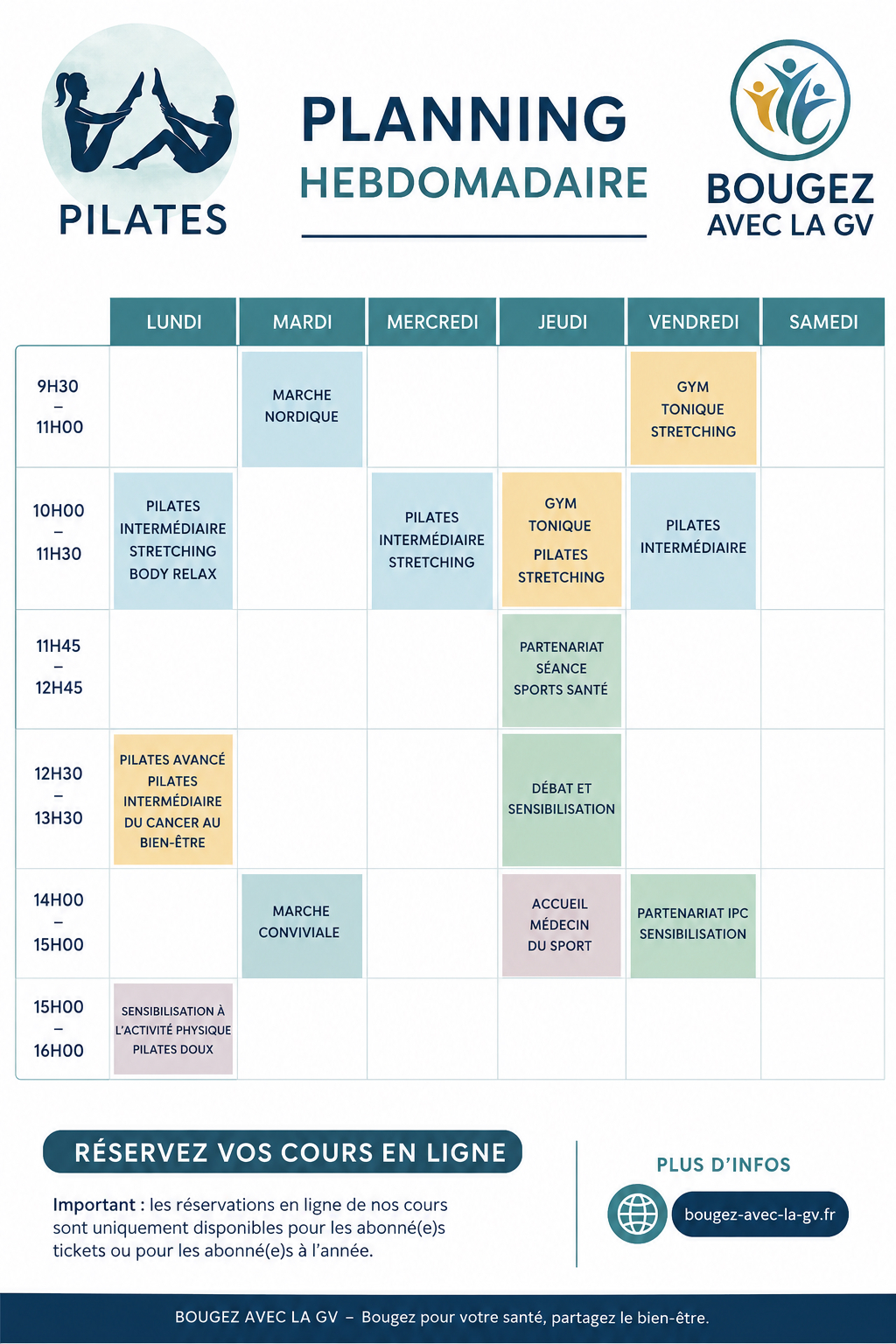 PILATES

PLANNING
HEBDOMADAIRE

BOUGEZ
AVEC LA GV

| | LUNDI | MARDI | MERCREDI | JEUDI | VENDREDI | SAMEDI |
|---|---|---|---|---|---|---|
| 9H30 – 11H00 | | MARCHE NORDIQUE | | | GYM TONIQUE STRETCHING | |
| 10H00 – 11H30 | PILATES INTERMÉDIAIRE STRETCHING BODY RELAX | | PILATES INTERMÉDIAIRE STRETCHING | GYM TONIQUE PILATES STRETCHING | PILATES INTERMÉDIAIRE | |
| 11H45 – 12H45 | | | | PARTENARIAT SÉANCE SPORTS SANTÉ | | |
| 12H30 – 13H30 | PILATES AVANCÉ PILATES INTERMÉDIAIRE DU CANCER AU BIEN-ÊTRE | | | DÉBAT ET SENSIBILISATION | | |
| 14H00 – 15H00 | | MARCHE CONVIVIALE | | ACCUEIL MÉDECIN DU SPORT | PARTENARIAT IPC SENSIBILISATION | |
| 15H00 – 16H00 | SENSIBILISATION À L'ACTIVITÉ PHYSIQUE PILATES DOUX | | | | | |

RÉSERVEZ VOS COURS EN LIGNE

Important : les réservations en ligne de nos cours sont uniquement disponibles pour les abonné(e)s tickets ou pour les abonné(e)s à l'année.

PLUS D'INFOS

bougez-avec-la-gv.fr

BOUGEZ AVEC LA GV – Bougez pour votre santé, partagez le bien-être.